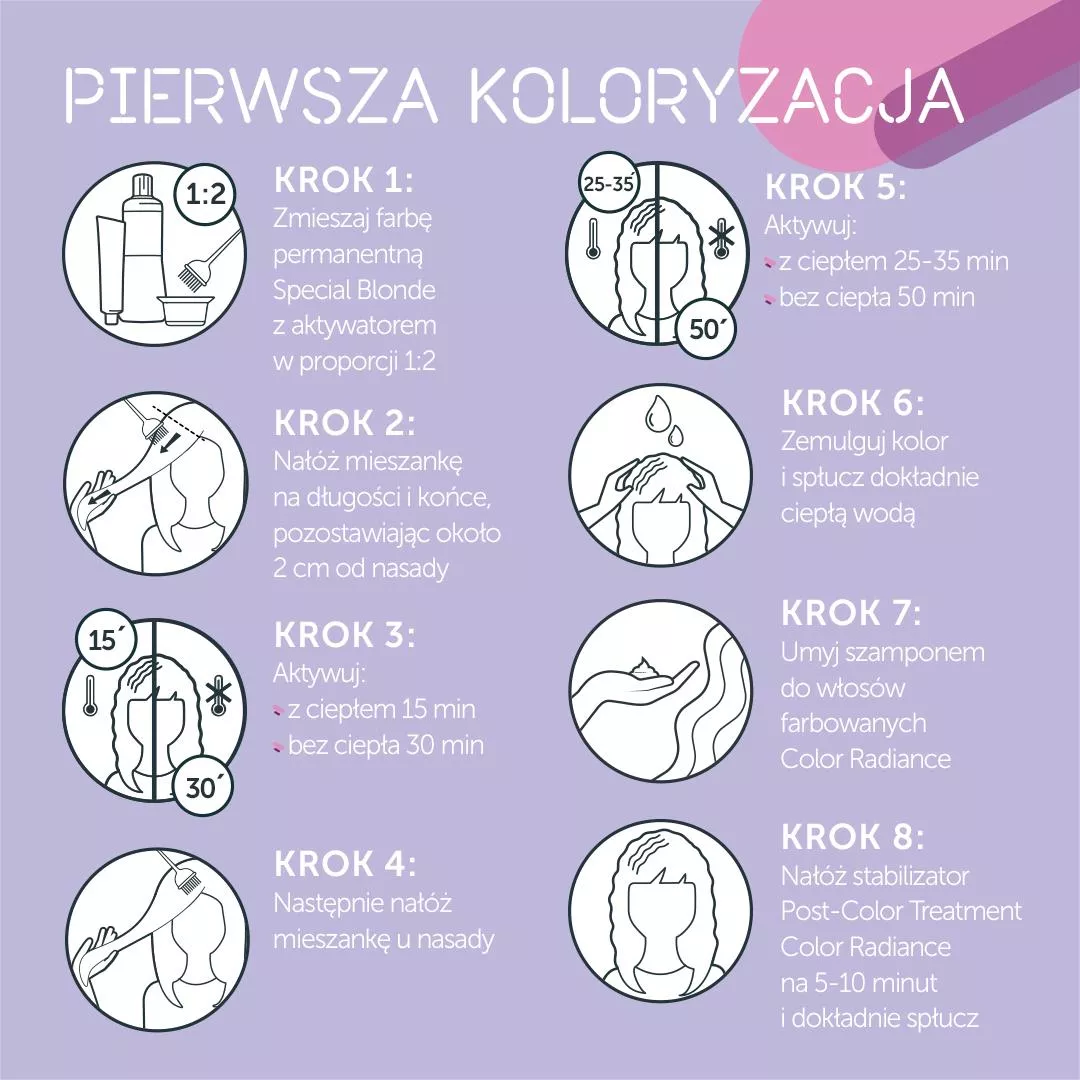 PIERWSZA KOLORYZACJA

1:2

KROK 1:
Zmieszaj farbę permanentną Special Blonde z aktywatorem w proporcji 1:2

KROK 2:
Nałóż mieszankę na długości i końce, pozostawiając około 2 cm od nasady

15´

30´

KROK 3:
Aktywuj:
z ciepłem 15 min
bez ciepła 30 min

KROK 4:
Następnie nałóż mieszankę u nasady

25-35´

50´

KROK 5:
Aktywuj:
z ciepłem 25-35 min
bez ciepła 50 min

KROK 6:
Zemulguj kolor i spłucz dokładnie ciepłą wodą

KROK 7:
Umyj szamponem do włosów farbowanych Color Radiance

KROK 8:
Nałóż stabilizator Post-Color Treatment Color Radiance na 5-10 minut i dokładnie spłucz